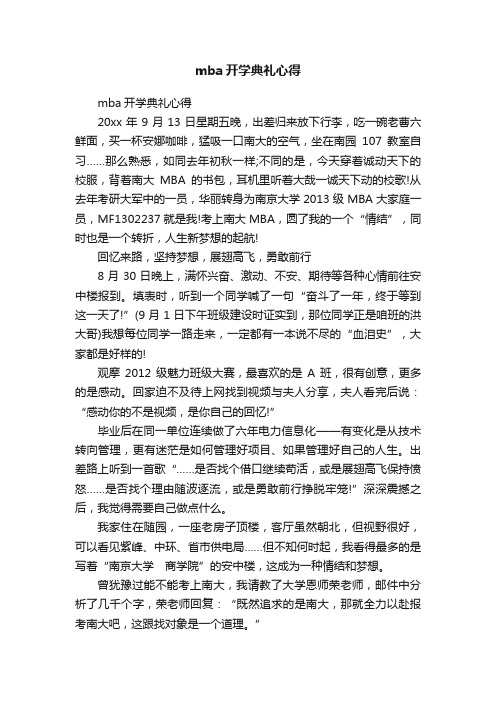 mba 开学典礼心得

mba 开学典礼心得

20xx 年 9 月 13 日星期五晚，出差归来放下行李，吃一碗老曹六鲜面，买一杯安娜咖啡，猛吸一口南大的空气，坐在南园 107 教室自习……那么熟悉，如同去年初秋一样;不同的是，今天穿着诚动天下的校服，背着南大 MBA 的书包，耳机里听着大哉一诚天下动的校歌!从去年考研大军中的一员，华丽转身为南京大学 2013 级 MBA 大家庭一员，MF1302237 就是我!考上南大 MBA，圆了我的一个“情结”，同时也是一个转折，人生新梦想的起航!

回忆来路，坚持梦想，展翅高飞，勇敢前行

8 月 30 日晚上，满怀兴奋、激动、不安、期待等各种心情前往安中楼报到。填表时，听到一个同学喊了一句“奋斗了一年，终于等到这一天了!”(9 月 1 日下午班级建设时证实到，那位同学正是咱班的洪大哥)我想每位同学一路走来，一定都有一本说不尽的“血泪史”，大家都是好样的!

观摩 2012 级魅力班级大赛，最喜欢的是 A 班，很有创意，更多的是感动。回家迫不及待上网找到视频与夫人分享，夫人看完后说：“感动你的不是视频，是你自己的回忆!”

毕业后在同一单位连续做了六年电力信息化——有变化是从技术转向管理，更有迷茫是如何管理好项目、如果管理好自己的人生。出差路上听到一首歌“……是否找个借口继续苟活，或是展翅高飞保持愤怒……是否找个理由随波逐流，或是勇敢前行挣脱牢笼!”深深震撼之后，我觉得需要自己做点什么。

我家住在随园，一座老房子顶楼，客厅虽然朝北，但视野很好，可以看见紫峰、中环、省市供电局……但不知何时起，我看得最多的是写着“南京大学　商学院”的安中楼，这成为一种情结和梦想。

曾犹豫过能不能考上南大，我请教了大学恩师荣老师，邮件中分析了几千个字，荣老师回复：“既然追求的是南大，那就全力以赴报考南大吧，这跟找对象是一个道理。”